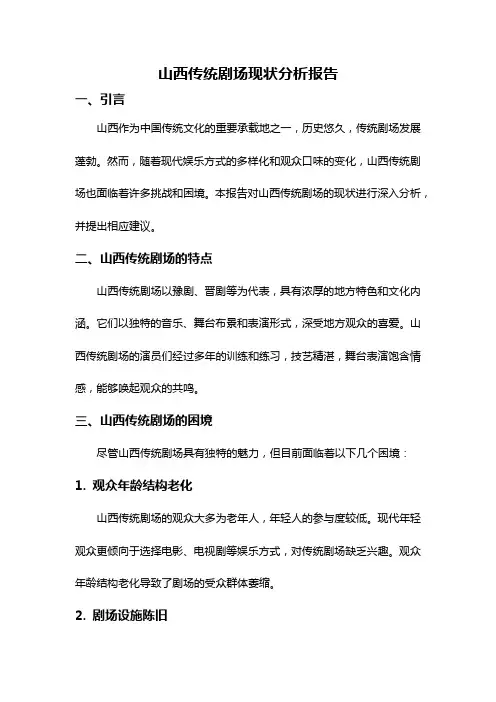 山西传统剧场现状分析报告

一、引言

山西作为中国传统文化的重要承载地之一，历史悠久，传统剧场发展蓬勃。然而，随着现代娱乐方式的多样化和观众口味的变化，山西传统剧场也面临着许多挑战和困境。本报告对山西传统剧场的现状进行深入分析，并提出相应建议。

二、山西传统剧场的特点

山西传统剧场以豫剧、晋剧等为代表，具有浓厚的地方特色和文化内涵。它们以独特的音乐、舞台布景和表演形式，深受地方观众的喜爱。山西传统剧场的演员们经过多年的训练和练习，技艺精湛，舞台表演饱含情感，能够唤起观众的共鸣。

三、山西传统剧场的困境

尽管山西传统剧场具有独特的魅力，但目前面临着以下几个困境：

1. 观众年龄结构老化

山西传统剧场的观众大多为老年人，年轻人的参与度较低。现代年轻观众更倾向于选择电影、电视剧等娱乐方式，对传统剧场缺乏兴趣。观众年龄结构老化导致了剧场的受众群体萎缩。

2. 剧场设施陈旧